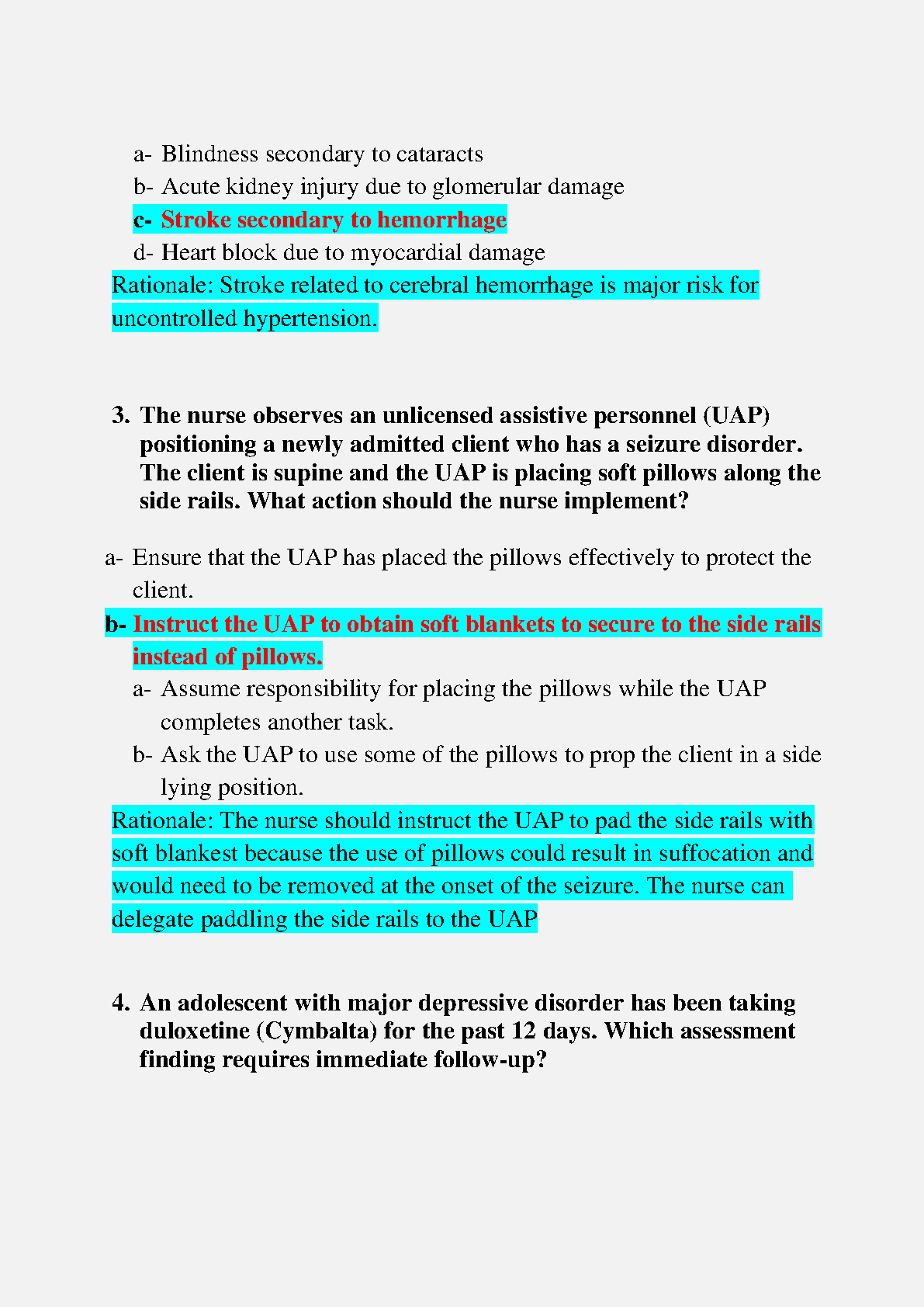 a- Blindness secondary to cataracts
b- Acute kidney injury due to glomerular damage
c- Stroke secondary to hemorrhage
d- Heart block due to myocardial damage
Rationale: Stroke related to cerebral hemorrhage is major risk for uncontrolled hypertension.

3. The nurse observes an unlicensed assistive personnel (UAP) positioning a newly admitted client who has a seizure disorder. The client is supine and the UAP is placing soft pillows along the side rails. What action should the nurse implement?

a- Ensure that the UAP has placed the pillows effectively to protect the client.
b- Instruct the UAP to obtain soft blankets to secure to the side rails instead of pillows.
a- Assume responsibility for placing the pillows while the UAP completes another task.
b- Ask the UAP to use some of the pillows to prop the client in a side lying position.
Rationale: The nurse should instruct the UAP to pad the side rails with soft blankest because the use of pillows could result in suffocation and would need to be removed at the onset of the seizure. The nurse can delegate paddling the side rails to the UAP

4. An adolescent with major depressive disorder has been taking duloxetine (Cymbalta) for the past 12 days. Which assessment finding requires immediate follow-up?